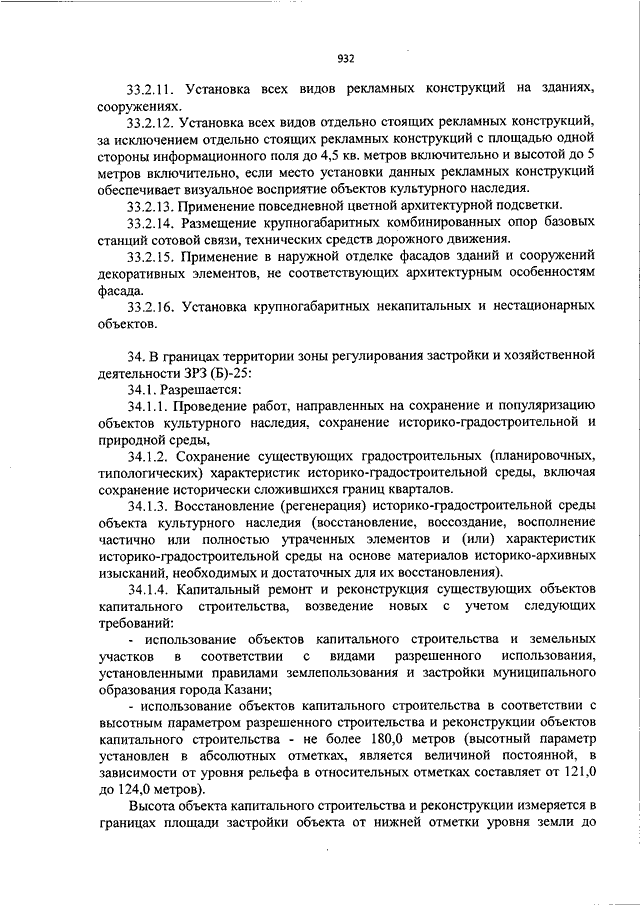 932

33.2.11. Установка всех видов рекламных конструкций на зданиях, сооружениях.

33.2.12. Установка всех видов отдельно стоящих рекламных конструкций, за исключением отдельно стоящих рекламных конструкций с площадью одной стороны информационного поля до 4,5 кв. метров включительно и высотой до 5 метров включительно, если место установки данных рекламных конструкций обеспечивает визуальное восприятие объектов культурного наследия.

33.2.13. Применение повседневной цветной архитектурной подсветки.

33.2.14. Размещение крупногабаритных комбинированных опор базовых станций сотовой связи, технических средств дорожного движения.

33.2.15. Применение в наружной отделке фасадов зданий и сооружений декоративных элементов, не соответствующих архитектурным особенностям фасада.

33.2.16. Установка крупногабаритных некапитальных и нестационарных объектов.

34. В границах территории зоны регулирования застройки и хозяйственной деятельности ЗРЗ (Б)-25:

34.1. Разрешается:

34.1.1. Проведение работ, направленных на сохранение и популяризацию объектов культурного наследия, сохранение историко-градостроительной и природной среды,

34.1.2. Сохранение существующих градостроительных (планировочных, типологических) характеристик историко-градостроительной среды, включая сохранение исторически сложившихся границ кварталов.

34.1.3. Восстановление (регенерация) историко-градостроительной среды объекта культурного наследия (восстановление, воссоздание, восполнение частично или полностью утраченных элементов и (или) характеристик историко-градостроительной среды на основе материалов историко-архивных изысканий, необходимых и достаточных для их восстановления).

34.1.4. Капитальный ремонт и реконструкция существующих объектов капитального строительства, возведение новых с учетом следующих требований:

- использование объектов капитального строительства и земельных участков в соответствии с видами разрешенного использования, установленными правилами землепользования и застройки муниципального образования города Казани;

- использование объектов капитального строительства в соответствии с высотным параметром разрешенного строительства и реконструкции объектов капитального строительства - не более 180,0 метров (высотный параметр установлен в абсолютных отметках, является величиной постоянной, в зависимости от уровня рельефа в относительных отметках составляет от 121,0 до 124,0 метров).

Высота объекта капитального строительства и реконструкции измеряется в границах площади застройки объекта от нижней отметки уровня земли до